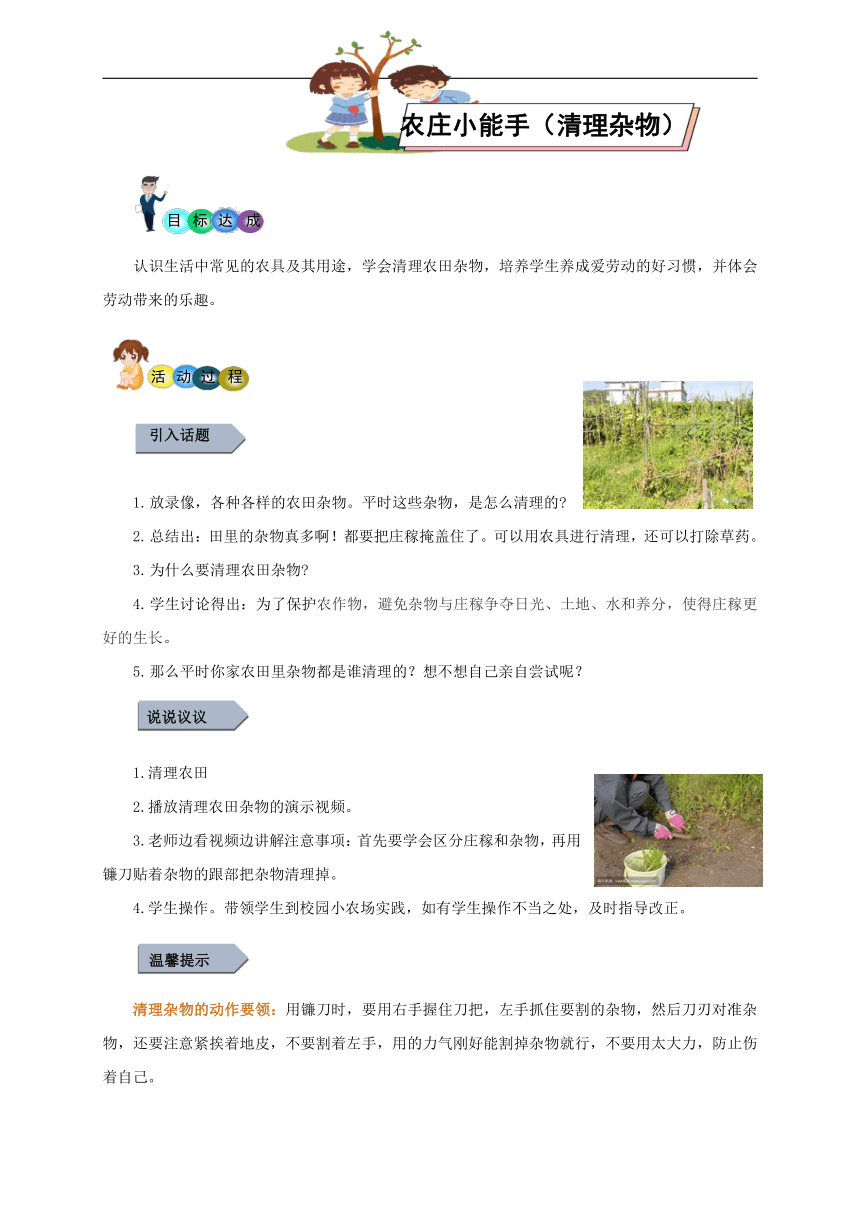 农庄小能手（清理杂物）

目标达成

认识生活中常见的农具及其用途，学会清理农田杂物，培养学生养成爱劳动的好习惯，并体会劳动带来的乐趣。

活动过程

引入话题

1.放录像，各种各样的农田杂物。平时这些杂物，是怎么清理的？

2.总结出：田里的杂物真多啊！都要把庄稼掩盖住了。可以用农具进行清理，还可以打除草药。

3.为什么要清理农田杂物？

4.学生讨论得出：为了保护农作物，避免杂物与庄稼争夺日光、土地、水和养分，使得庄稼更好的生长。

5.那么平时你家农田里杂物都是谁清理的？想不想自己亲自尝试呢？

说说议议

1.清理农田

2.播放清理农田杂物的演示视频。

3.老师边看视频边讲解注意事项：首先要学会区分庄稼和杂物，再用镰刀贴着杂物的跟部把杂物清理掉。

4.学生操作。带领学生到校园小农场实践，如有学生操作不当之处，及时指导改正。

温馨提示

清理杂物的动作要领：用镰刀时，要用右手握住刀把，左手抓住要割的杂物，然后刀刃对准杂物，还要注意紧挨着地皮，不要割着左手，用的力气刚好能割掉杂物就行，不要用太大力，防止伤着自己。